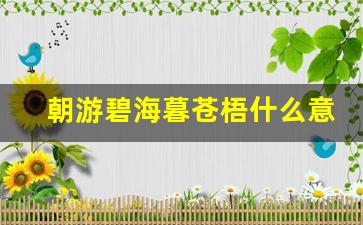 朝游碧海暮苍梧什么意